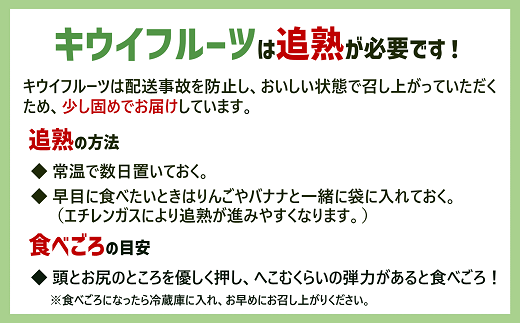 キウイフルーツは追熟が必要です！

キウイフルーツは配送事故を防止し、おいしい状態で召し上がっていただくため、少し固めでお届けしています。

追熟の方法

◆ 常温で数日置いておく。

◆ 早目に食べたいときはりんごやバナナと一緒に袋に入れておく。
（エチレンガスにより追熟が進みやすくなります。）

食べごろの目安

◆ 頭とお尻のところを優しく押し、へこむくらいの弾力があると食べごろ！

※食べごろになったら冷蔵庫に入れ、お早めにお召し上がりください。